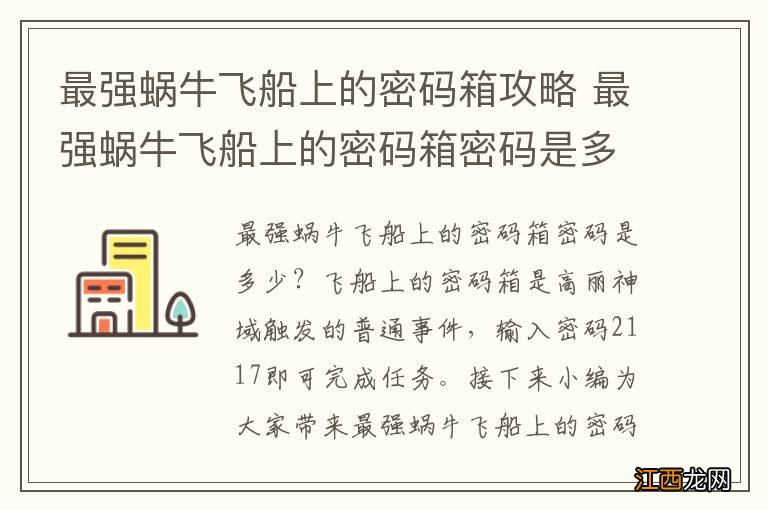 最强蜗牛飞船上的密码箱攻略 最强蜗牛飞船上的密码箱密码是多

最强蜗牛飞船上的密码箱密码是多少？飞船上的密码箱是高丽神域触发的普通事件，输入密码2117即可完成任务。接下来小编为大家带来最强蜗牛飞船上的密码

江西龙网